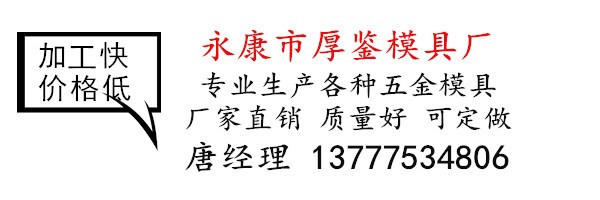 加工快
价格低

永康市厚鉴模具厂
专业生产各种五金模具
厂家直销 质量好 可定做
唐经理 13777534806